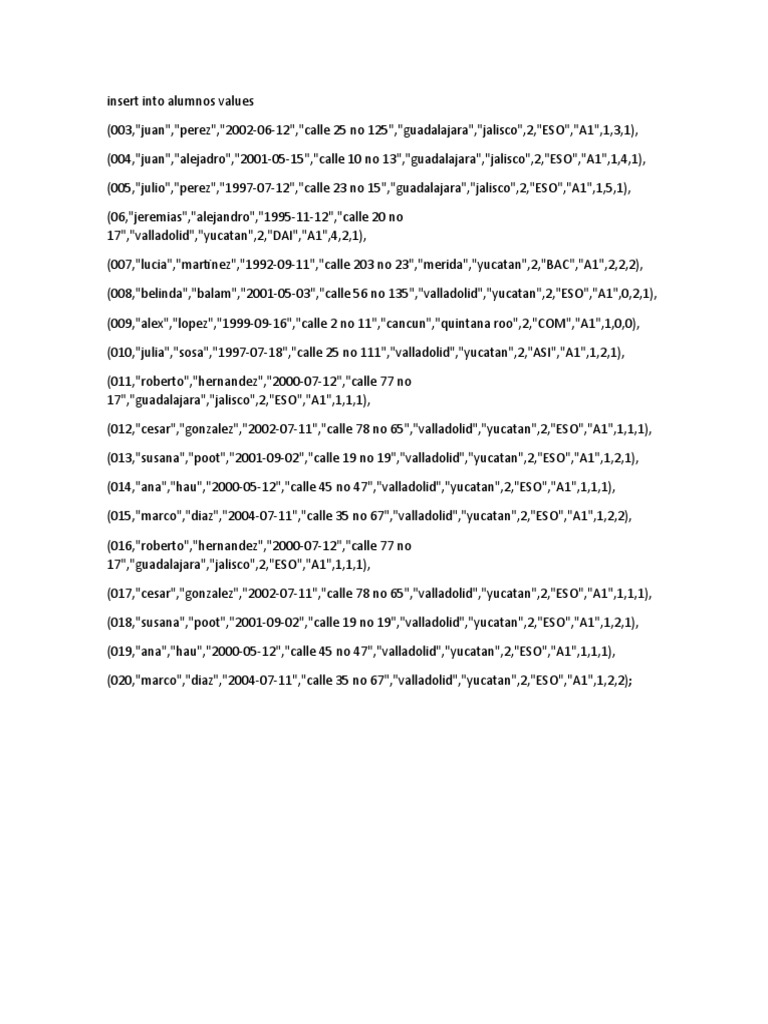 insert into alumnos values

(003,"juan","perez","2002-06-12","calle 25 no 125","guadalajara","jalisco",2,"ESO","A1",1,3,1),

(004,"juan","alejadro","2001-05-15","calle 10 no 13","guadalajara","jalisco",2,"ESO","A1",1,4,1),

(005,"julio","perez","1997-07-12","calle 23 no 15","guadalajara","jalisco",2,"ESO","A1",1,5,1),

(06,"jeremias","alejandro","1995-11-12","calle 20 no 17","valladolid","yucatan",2,"DAI","A1",4,2,1),

(007,"lucia","martinez","1992-09-11","calle 203 no 23","merida","yucatan",2,"BAC","A1",2,2,2),

(008,"belinda","balam","2001-05-03","calle 56 no 135","valladolid","yucatan",2,"ESO","A1",0,2,1),

(009,"alex","lopez","1999-09-16","calle 2 no 11","cancun","quintana roo",2,"COM","A1",1,0,0),

(010,"julia","sosa","1997-07-18","calle 25 no 111","valladolid","yucatan",2,"ASI","A1",1,2,1),

(011,"roberto","hernandez","2000-07-12","calle 77 no 17","guadalajara","jalisco",2,"ESO","A1",1,1,1),

(012,"cesar","gonzalez","2002-07-11","calle 78 no 65","valladolid","yucatan",2,"ESO","A1",1,1,1),

(013,"susana","poot","2001-09-02","calle 19 no 19","valladolid","yucatan",2,"ESO","A1",1,2,1),

(014,"ana","hau","2000-05-12","calle 45 no 47","valladolid","yucatan",2,"ESO","A1",1,1,1),

(015,"marco","diaz","2004-07-11","calle 35 no 67","valladolid","yucatan",2,"ESO","A1",1,2,2),

(016,"roberto","hernandez","2000-07-12","calle 77 no 17","guadalajara","jalisco",2,"ESO","A1",1,1,1),

(017,"cesar","gonzalez","2002-07-11","calle 78 no 65","valladolid","yucatan",2,"ESO","A1",1,1,1),

(018,"susana","poot","2001-09-02","calle 19 no 19","valladolid","yucatan",2,"ESO","A1",1,2,1),

(019,"ana","hau","2000-05-12","calle 45 no 47","valladolid","yucatan",2,"ESO","A1",1,1,1),

(020,"marco","diaz","2004-07-11","calle 35 no 67","valladolid","yucatan",2,"ESO","A1",1,2,2);